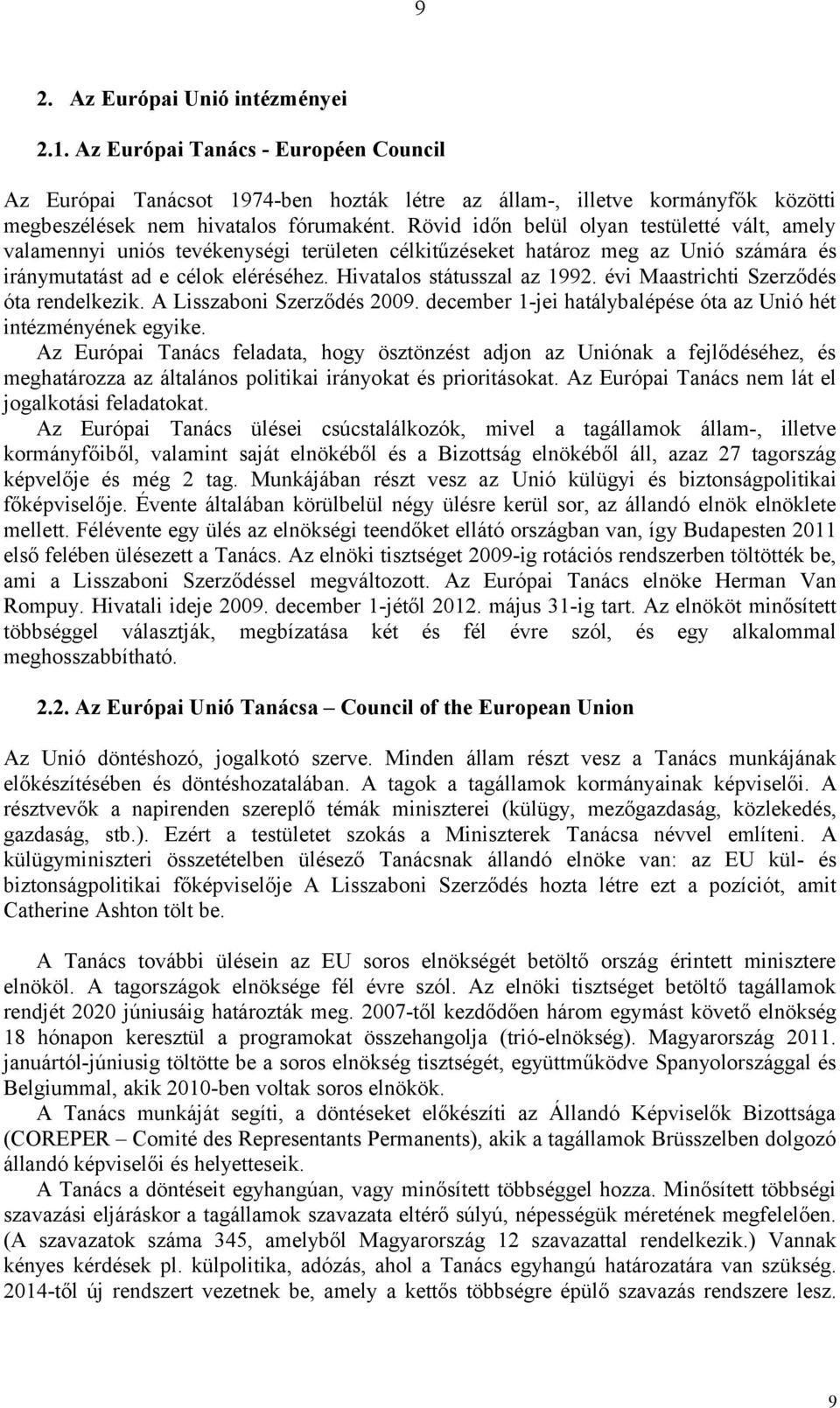 9

2. Az Európai Unió intézményei

2.1. Az Európai Tanács - Européen Council

Az Európai Tanácsot 1974-ben hozták létre az állam-, illetve kormányfők közötti megbeszélések nem hivatalos fórumaként. Rövid időn belül olyan testületté vált, amely valamennyi uniós tevékenységi területen célkitűzéseket határoz meg az Unió számára és iránymutatást ad e célok eléréséhez. Hivatalos státusszal az 1992. évi Maastrichti Szerződés óta rendelkezik. A Lisszaboni Szerződés 2009. december 1-jei hatálybalépése óta az Unió hét intézményének egyike.
Az Európai Tanács feladata, hogy ösztönzést adjon az Uniónak a fejlődéséhez, és meghatározza az általános politikai irányokat és prioritásokat. Az Európai Tanács nem lát el jogalkotási feladatokat.
Az Európai Tanács ülései csúcstalálkozók, mivel a tagállamok állam-, illetve kormányfőiből, valamint saját elnökéből és a Bizottság elnökéből áll, azaz 27 tagország képvelője és még 2 tag. Munkájában részt vesz az Unió külügyi és biztonságpolitikai főképviselője. Évente általában körülbelül négy ülésre kerül sor, az állandó elnök elnöklete mellett. Félévente egy ülés az elnökségi teendőket ellátó országban van, így Budapesten 2011 első felében ülésezett a Tanács. Az elnöki tisztséget 2009-ig rotációs rendszerben töltötték be, ami a Lisszaboni Szerződéssel megváltozott. Az Európai Tanács elnöke Herman Van Rompuy. Hivatali ideje 2009. december 1-jétől 2012. május 31-ig tart. Az elnököt minősített többséggel választják, megbízatása két és fél évre szól, és egy alkalommal meghosszabbítható.

2.2. Az Európai Unió Tanácsa – Council of the European Union

Az Unió döntéshozó, jogalkotó szerve. Minden állam részt vesz a Tanács munkájának előkészítésében és döntéshozatalában. A tagok a tagállamok kormányainak képviselői. A résztvevők a napirenden szereplő témák miniszterei (külügy, mezőgazdaság, közlekedés, gazdaság, stb.). Ezért a testületet szokás a Miniszterek Tanácsa névvel említeni. A külügyminiszteri összetételben ülésező Tanácsnak állandó elnöke van: az EU kül- és biztonságpolitikai főképviselője A Lisszaboni Szerződés hozta létre ezt a pozíciót, amit Catherine Ashton tölt be.

A Tanács további ülésein az EU soros elnökségét betöltő ország érintett minisztere elnököl. A tagországok elnöksége fél évre szól. Az elnöki tisztséget betöltő tagállamok rendjét 2020 júniusáig határozták meg. 2007-től kezdődően három egymást követő elnökség 18 hónapon keresztül a programokat összehangolja (trió-elnökség). Magyarország 2011. januártól-júniusig töltötte be a soros elnökség tisztségét, együttműködve Spanyolországgal és Belgiummal, akik 2010-ben voltak soros elnökök.
A Tanács munkáját segíti, a döntéseket előkészíti az Állandó Képviselők Bizottsága (COREPER – Comité des Representants Permanents), akik a tagállamok Brüsszelben dolgozó állandó képviselői és helyetteseik.
A Tanács a döntéseit egyhangúan, vagy minősített többséggel hozza. Minősített többségi szavazási eljáráskor a tagállamok szavazata eltérő súlyú, népességük méretének megfelelően. (A szavazatok száma 345, amelyből Magyarország 12 szavazattal rendelkezik.) Vannak kényes kérdések pl. külpolitika, adózás, ahol a Tanács egyhangú határozatára van szükség. 2014-től új rendszert vezetnek be, amely a kettős többségre épülő szavazás rendszere lesz.

9